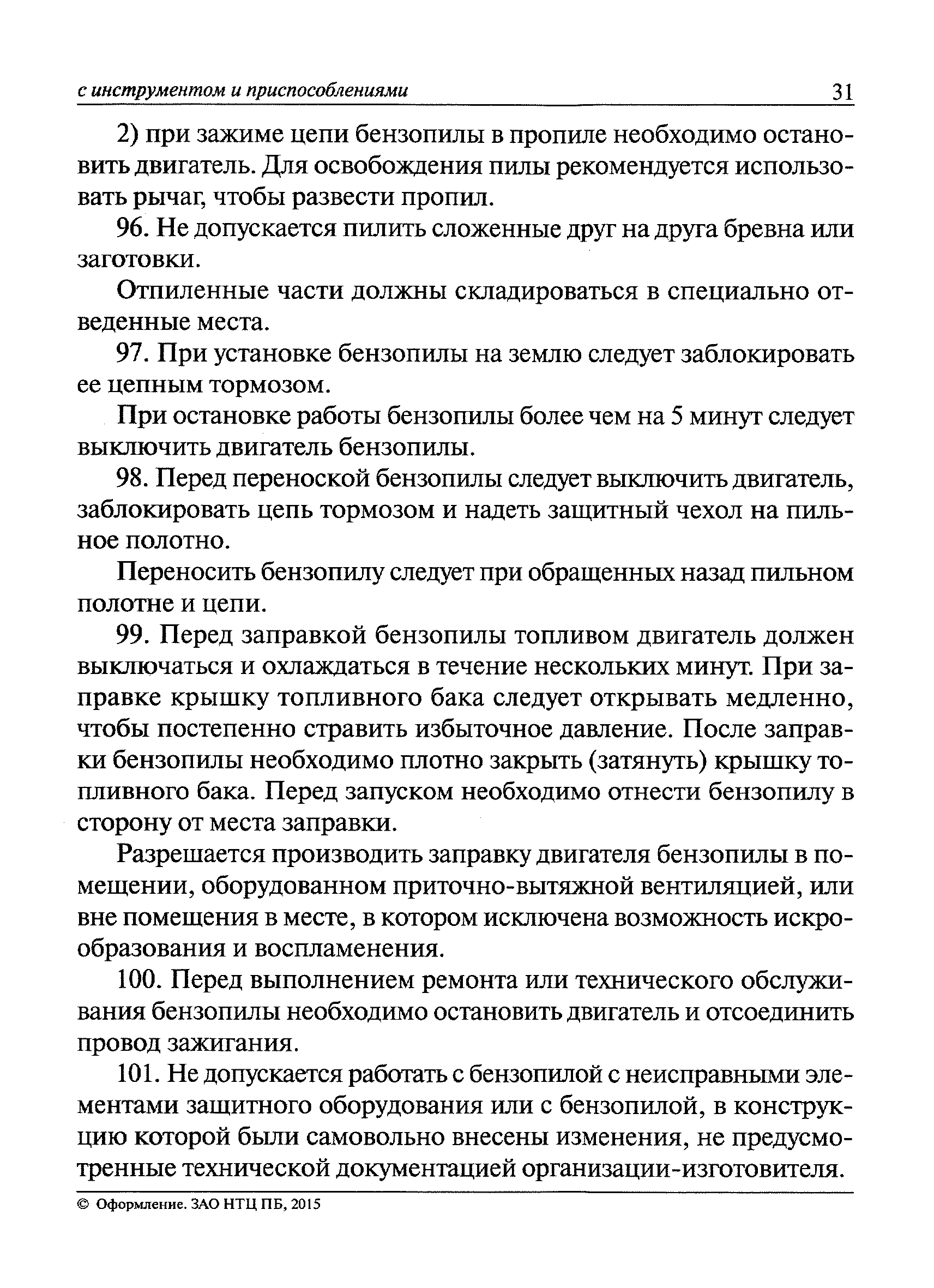 с инструментом и приспособлениями 31

2) при зажиме цепи бензопилы в пропиле необходимо остановить двигатель. Для освобождения пилы рекомендуется использовать рычаг, чтобы развести пропил.

96. Не допускается пилить сложенные друг на друга бревна или заготовки.

Отпиленные части должны складироваться в специально отведенные места.

97. При установке бензопилы на землю следует заблокировать ее цепным тормозом.

При остановке работы бензопилы более чем на 5 минут следует выключить двигатель бензопилы.

98. Перед переноской бензопилы следует выключить двигатель, заблокировать цепь тормозом и надеть защитный чехол на пильное полотно.

Переносить бензопилу следует при обращенных назад пильном полотне и цепи.

99. Перед заправкой бензопилы топливом двигатель должен выключаться и охлаждаться в течение нескольких минут. При заправке крышку топливного бака следует открывать медленно, чтобы постепенно стравить избыточное давление. После заправки бензопилы необходимо плотно закрыть (затянуть) крышку топливного бака. Перед запуском необходимо отнести бензопилу в сторону от места заправки.

Разрешается производить заправку двигателя бензопилы в помещении, оборудованном приточно-вытяжной вентиляцией, или вне помещения в месте, в котором исключена возможность искрообразования и воспламенения.

100. Перед выполнением ремонта или технического обслуживания бензопилы необходимо остановить двигатель и отсоединить провод зажигания.

101. Не допускается работать с бензопилой с неисправными элементами защитного оборудования или с бензопилой, в конструкцию которой были самовольно внесены изменения, не предусмотренные технической документацией организации-изготовителя.

© Оформление. ЗАО НТЦ ПБ, 2015